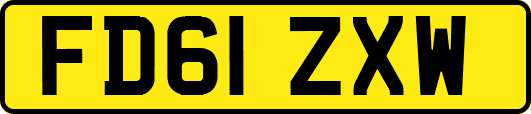 FD61 ZXW